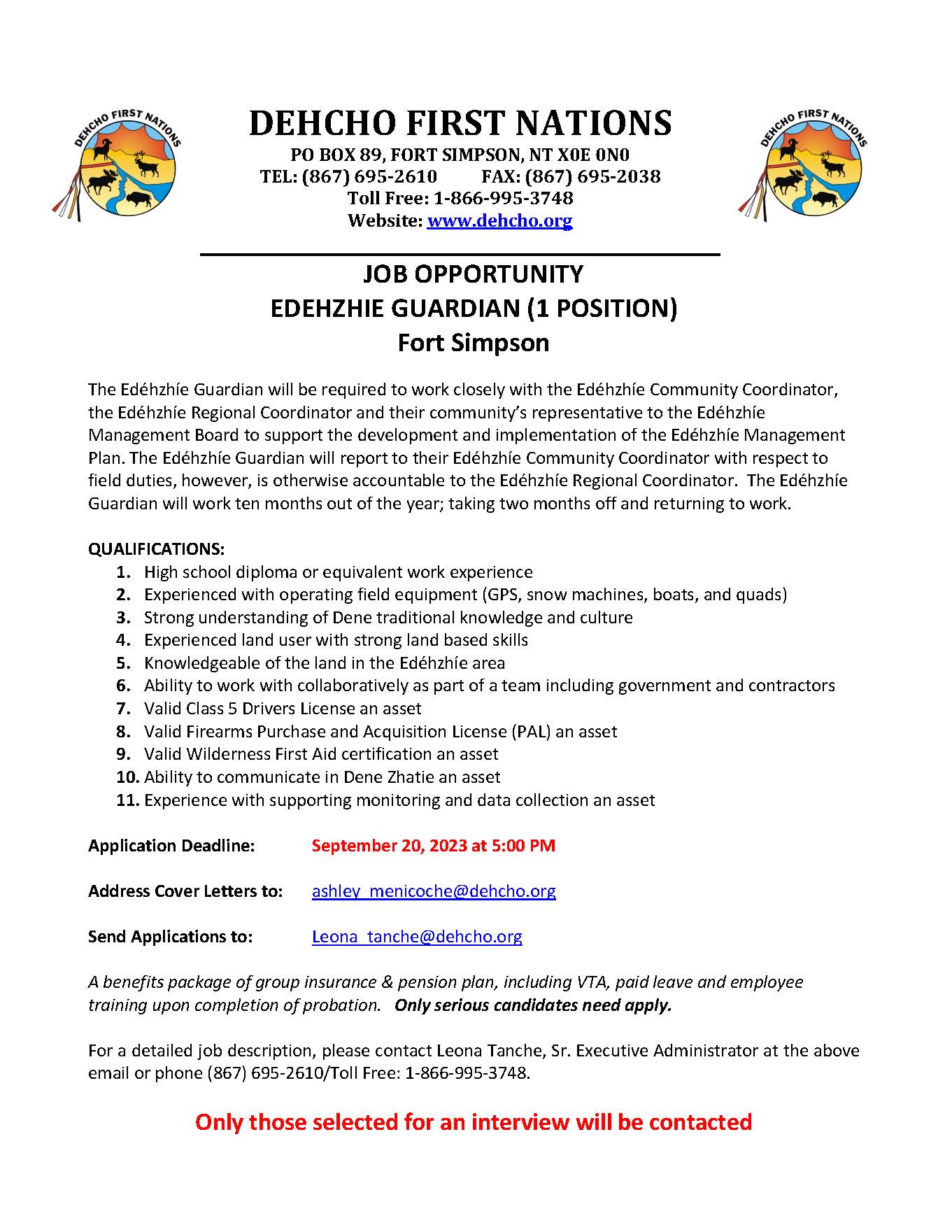 DEHCHO FIRST NATIONS

DEHCHO FIRST NATIONS
PO BOX 89, FORT SIMPSON, NT X0E 0N0
TEL: (867) 695-2610 FAX: (867) 695-2038
Toll Free: 1-866-995-3748
Website: www.dehcho.org

DEHCHO FIRST NATIONS

JOB OPPORTUNITY
EDEHZHIE GUARDIAN (1 POSITION)
Fort Simpson

The Edéhzhíe Guardian will be required to work closely with the Edéhzhíe Community Coordinator, the Edéhzhíe Regional Coordinator and their community's representative to the Edéhzhíe Management Board to support the development and implementation of the Edéhzhíe Management Plan. The Edéhzhíe Guardian will report to their Edéhzhíe Community Coordinator with respect to field duties, however, is otherwise accountable to the Edéhzhíe Regional Coordinator. The Edéhzhíe Guardian will work ten months out of the year; taking two months off and returning to work.

QUALIFICATIONS:
1. High school diploma or equivalent work experience
2. Experienced with operating field equipment (GPS, snow machines, boats, and quads)
3. Strong understanding of Dene traditional knowledge and culture
4. Experienced land user with strong land based skills
5. Knowledgeable of the land in the Edéhzhíe area
6. Ability to work with collaboratively as part of a team including government and contractors
7. Valid Class 5 Drivers License an asset
8. Valid Firearms Purchase and Acquisition License (PAL) an asset
9. Valid Wilderness First Aid certification an asset
10. Ability to communicate in Dene Zhatie an asset
11. Experience with supporting monitoring and data collection an asset

Application Deadline: September 20, 2023 at 5:00 PM

Address Cover Letters to: ashley_menicoche@dehcho.org

Send Applications to: Leona_tanche@dehcho.org

A benefits package of group insurance & pension plan, including VTA, paid leave and employee training upon completion of probation. Only serious candidates need apply.

For a detailed job description, please contact Leona Tanche, Sr. Executive Administrator at the above email or phone (867) 695-2610/Toll Free: 1-866-995-3748.

Only those selected for an interview will be contacted